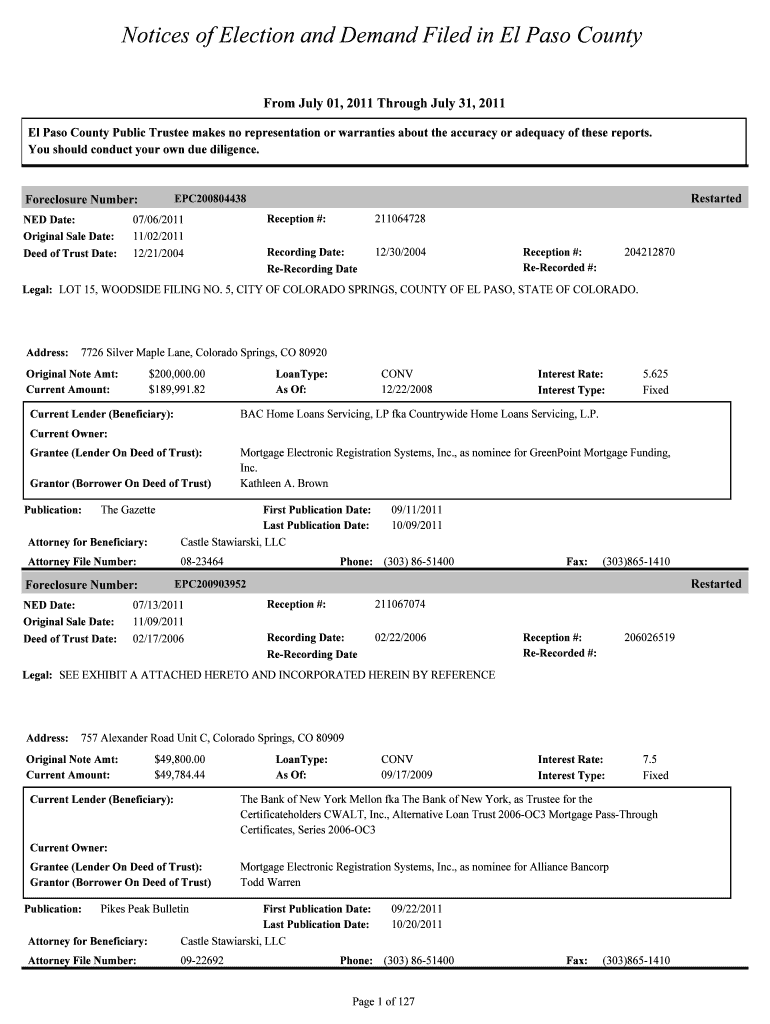 Notices of Election and Demand Filed in El Paso County

From July 01, 2011 Through July 31, 2011

El Paso County Public Trustee makes no representation or warranties about the accuracy or adequacy of these reports. You should conduct your own due diligence.

Foreclosure Number: EPC200804438 Restarted

NED Date: 07/06/2011 Reception #: 211064728
Original Sale Date: 11/02/2011
Deed of Trust Date: 12/21/2004 Recording Date: 12/30/2004 Reception #: 204212870
Re-Recording Date Re-Recorded #:

Legal: LOT 15, WOODSIDE FILING NO. 5, CITY OF COLORADO SPRINGS, COUNTY OF EL PASO, STATE OF COLORADO.

Address: 7726 Silver Maple Lane, Colorado Springs, CO 80920

Original Note Amt: $200,000.00 LoanType: CONV Interest Rate: 5.625
Current Amount: $189,991.82 As Of: 12/22/2008 Interest Type: Fixed

Current Lender (Beneficiary): BAC Home Loans Servicing, LP fka Countrywide Home Loans Servicing, L.P.
Current Owner:
Grantee (Lender On Deed of Trust): Mortgage Electronic Registration Systems, Inc., as nominee for GreenPoint Mortgage Funding, Inc.
Grantor (Borrower On Deed of Trust) Kathleen A. Brown

Publication: The Gazette First Publication Date: 09/11/2011
Last Publication Date: 10/09/2011
Attorney for Beneficiary: Castle Stawiarski, LLC
Attorney File Number: 08-23464 Phone: (303) 86-51400 Fax: (303)865-1410

Foreclosure Number: EPC200903952 Restarted

NED Date: 07/13/2011 Reception #: 211067074
Original Sale Date: 11/09/2011
Deed of Trust Date: 02/17/2006 Recording Date: 02/22/2006 Reception #: 206026519
Re-Recording Date Re-Recorded #:

Legal: SEE EXHIBIT A ATTACHED HERETO AND INCORPORATED HEREIN BY REFERENCE

Address: 757 Alexander Road Unit C, Colorado Springs, CO 80909

Original Note Amt: $49,800.00 LoanType: CONV Interest Rate: 7.5
Current Amount: $49,784.44 As Of: 09/17/2009 Interest Type: Fixed

Current Lender (Beneficiary): The Bank of New York Mellon fka The Bank of New York, as Trustee for the Certificateholders CWALT, Inc., Alternative Loan Trust 2006-OC3 Mortgage Pass-Through Certificates, Series 2006-OC3
Current Owner:
Grantee (Lender On Deed of Trust): Mortgage Electronic Registration Systems, Inc., as nominee for Alliance Bancorp
Grantor (Borrower On Deed of Trust) Todd Warren

Publication: Pikes Peak Bulletin First Publication Date: 09/22/2011
Last Publication Date: 10/20/2011
Attorney for Beneficiary: Castle Stawiarski, LLC
Attorney File Number: 09-22692 Phone: (303) 86-51400 Fax: (303)865-1410

Page 1 of 127